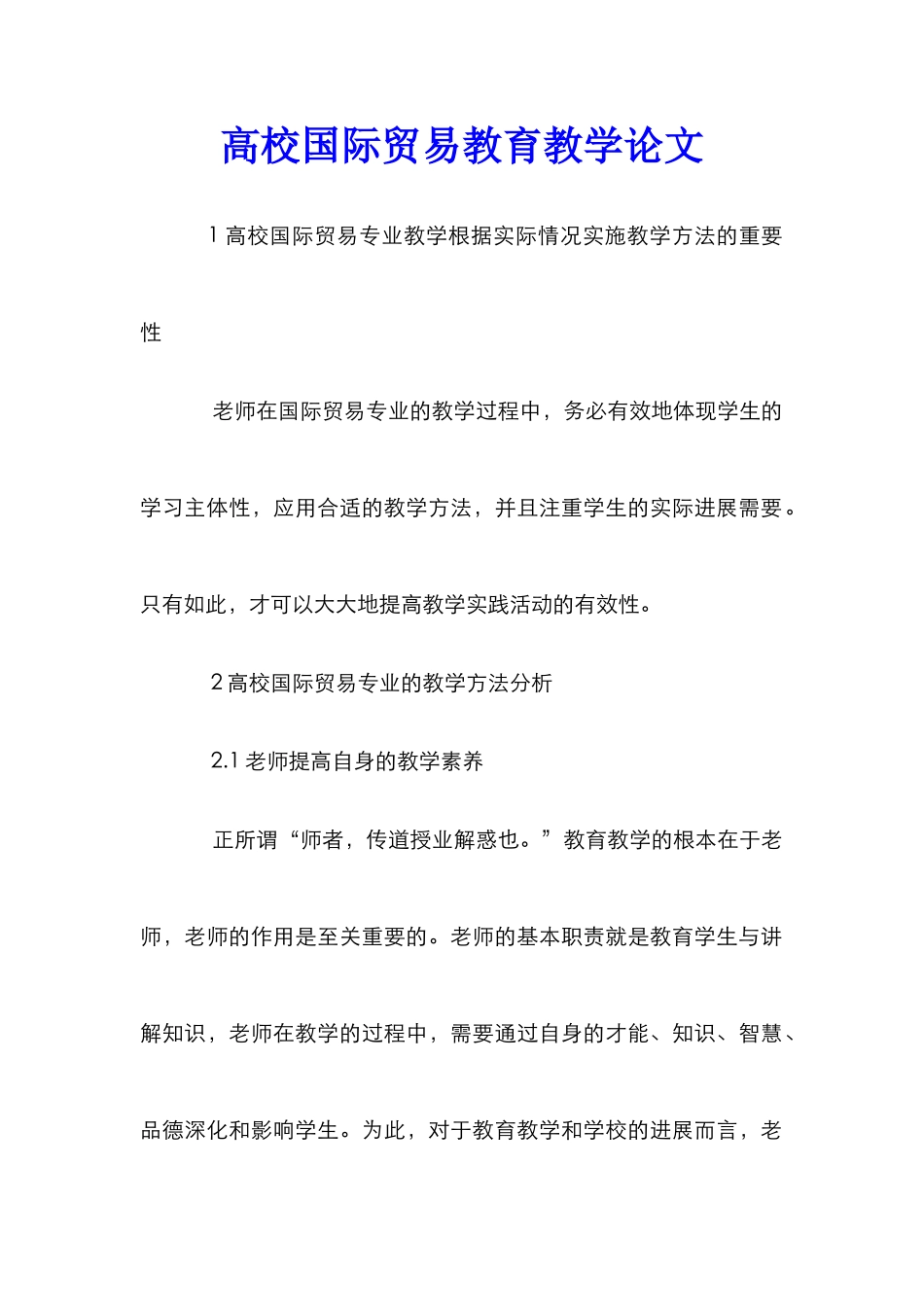 高校国际贸易教育教学论文

1 高校国际贸易专业教学根据实际情况实施教学方法的重要性

老师在国际贸易专业的教学过程中，务必有效地体现学生的学习主体性，应用合适的教学方法，并且注重学生的实际进展需要。只有如此，才可以大大地提高教学实践活动的有效性。

2 高校国际贸易专业的教学方法分析

2.1 老师提高自身的教学素养

正所谓“师者，传道授业解惑也。”教育教学的根本在于老师，老师的作用是至关重要的。老师的基本职责就是教育学生与讲解知识，老师在教学的过程中，需要通过自身的才能、知识、智慧、品德深化和影响学生。为此，对于教育教学和学校的进展而言，老